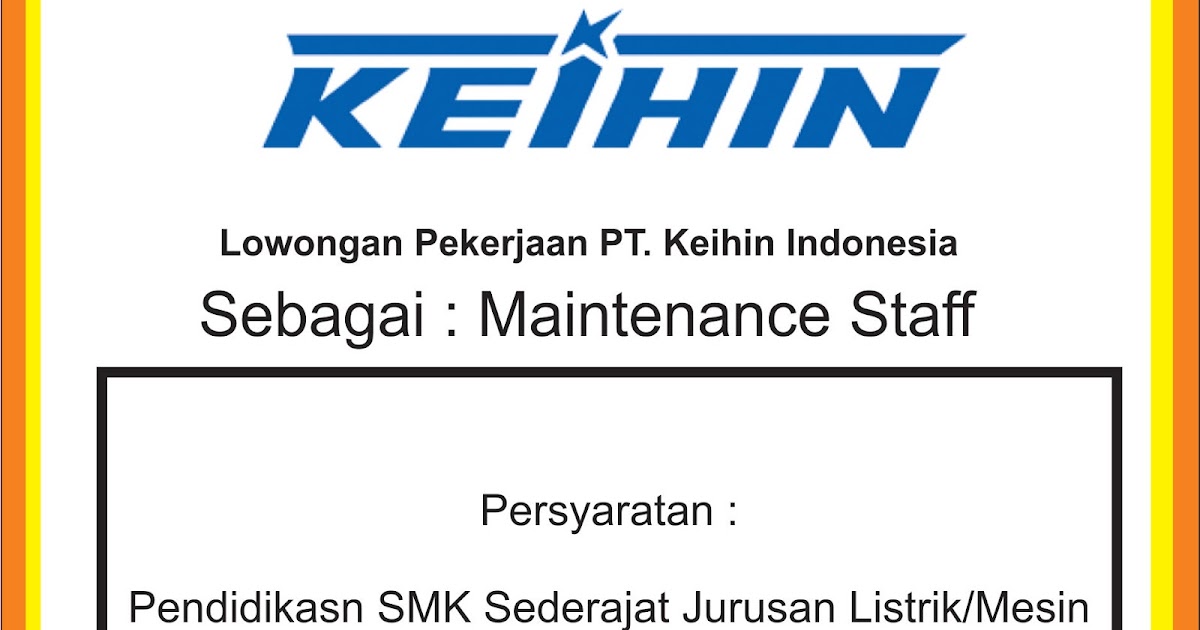 KEIHIN

Lowongan Pekerjaan PT. Keihin Indonesia

Sebagai : Maintenance Staff

Persyaratan :

Pendidikasn SMK Sederajat Jurusan Listrik/Mesin